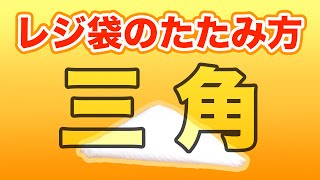 レジ袋のたたみ方

三角